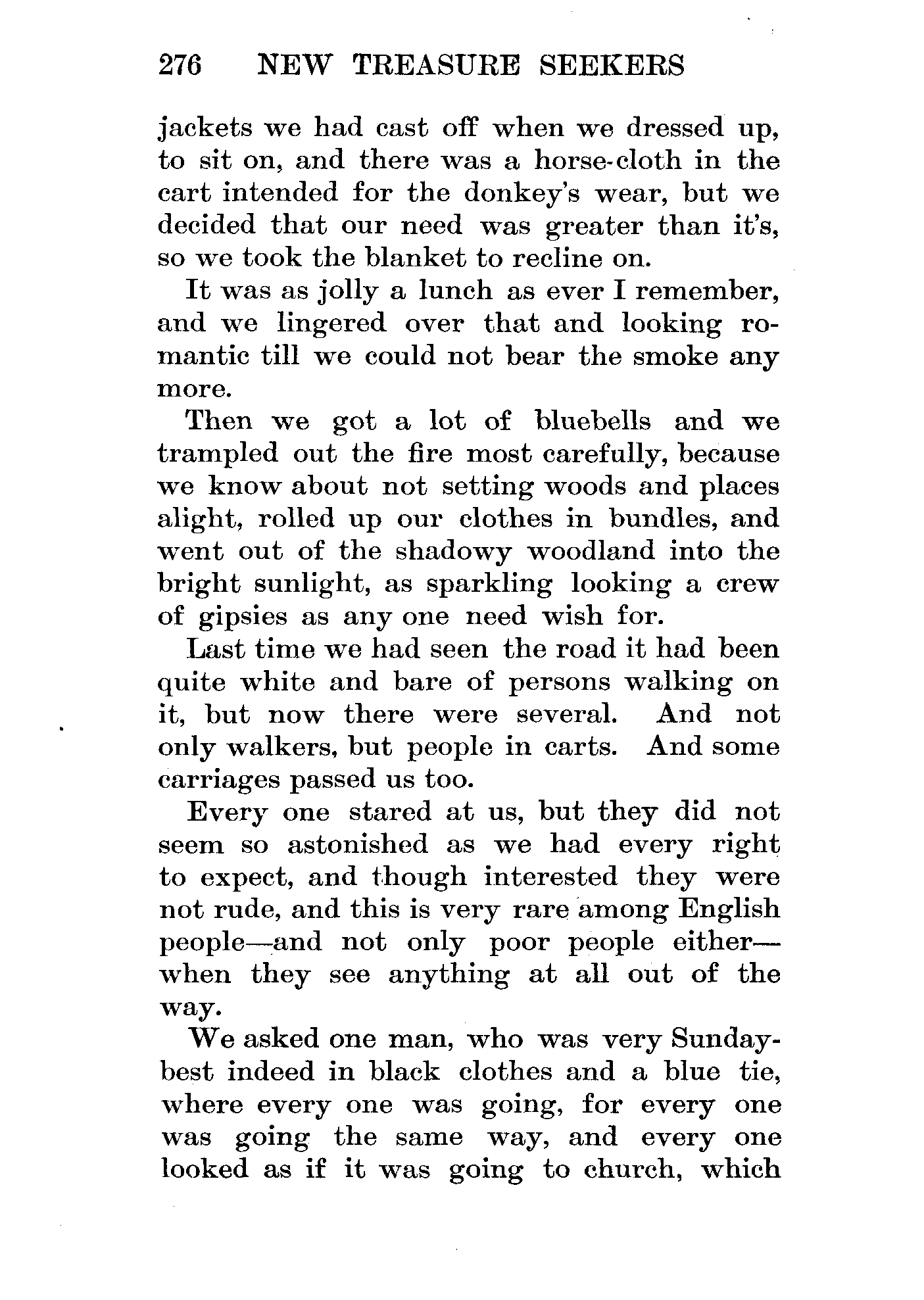 276 NEW TREASURE SEEKERS

jackets we had cast off when we dressed up, to sit on, and there was a horse-cloth in the cart intended for the donkey's wear, but we decided that our need was greater than it's, so we took the blanket to recline on.

It was as jolly a lunch as ever I remember, and we lingered over that and looking romantic till we could not bear the smoke any more.

Then we got a lot of bluebells and we trampled out the fire most carefully, because we know about not setting woods and places alight, rolled up our clothes in bundles, and went out of the shadowy woodland into the bright sunlight, as sparkling looking a crew of gipsies as any one need wish for.

Last time we had seen the road it had been quite white and bare of persons walking on it, but now there were several. And not only walkers, but people in carts. And some carriages passed us too.

Every one stared at us, but they did not seem so astonished as we had every right to expect, and though interested they were not rude, and this is very rare among English people—and not only poor people either—when they see anything at all out of the way.

We asked one man, who was very Sunday-best indeed in black clothes and a blue tie, where every one was going, for every one was going the same way, and every one looked as if it was going to church, which